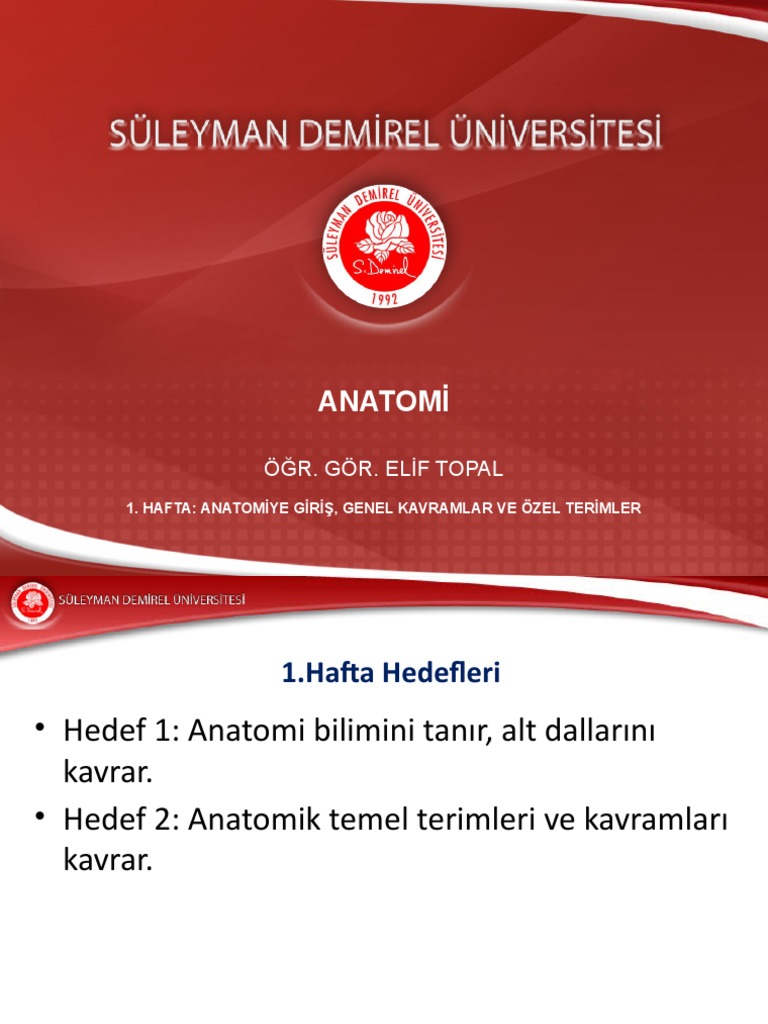 SÜLEYMAN DEMİREL ÜNİVERSİTESİ

SÜLEYMAN DEMİREL ÜNİVERSİTESİ
S. Demirel
1992

ANATOMİ

ÖĞR. GÖR. ELİF TOPAL

1. HAFTA: ANATOMİYE GİRİŞ, GENEL KAVRAMLAR VE ÖZEL TERİMLER

SÜLEYMAN DEMİREL ÜNİVERSİTESİ

1.Hafta Hedefleri

• Hedef 1: Anatomi bilimini tanır, alt dallarını kavrar.
• Hedef 2: Anatomik temel terimleri ve kavramları kavrar.